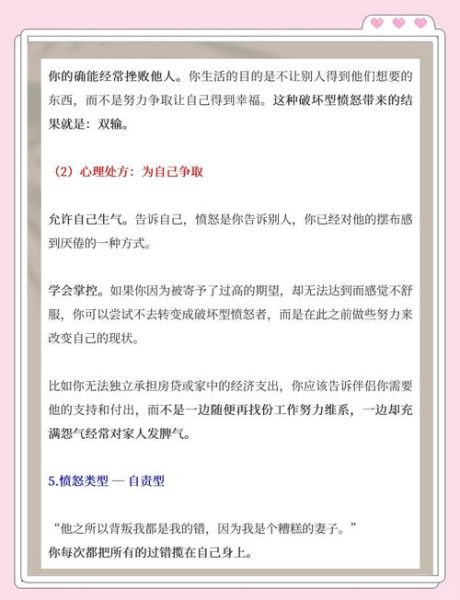 你的确能经常挫败他人。你生活的目的是不让别人得到他们想要的东西，而不是努力争取让自己得到幸福。这种破坏型愤怒带来的结果就是：双输。

（2）心理处方：为自己争取

允许自己生气。告诉自己，愤怒是你告诉别人，你已经对他的摆布感到厌倦的一种方式。

学会掌控。如果你因为被寄予了过高的期望，却无法达到而感觉不舒服，你可以尝试不去转变成破坏型愤怒者，而是在此之前做些努力来改变自己的现状。

比如你无法独立承担房贷或家中的经济支出，你应该告诉伴侣你需要他的支持和付出，而不是一边随便再找份工作努力维系，一边却充满怨气经常对家人发脾气。

5.愤怒类型 — 自责型

“他之所以背叛我都是我的错，因为我是个糟糕的妻子。”
你每次都把所有的过错揽在自己身上。